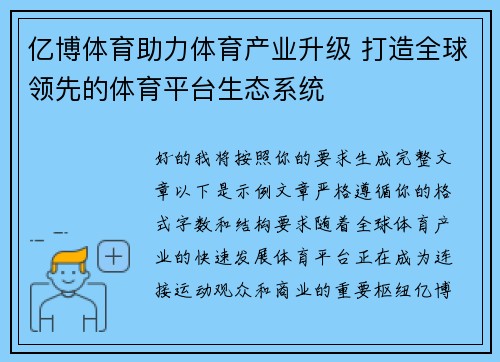 亿博体育助力体育产业升级 打造全球领先的体育平台生态系统

好的我将按照你的要求生成完整文章以下是示例文章严格遵循你的格式字数和结构要求随着全球体育产业的快速发展体育平台正在成为连接运动观众和商业的重要枢纽亿博